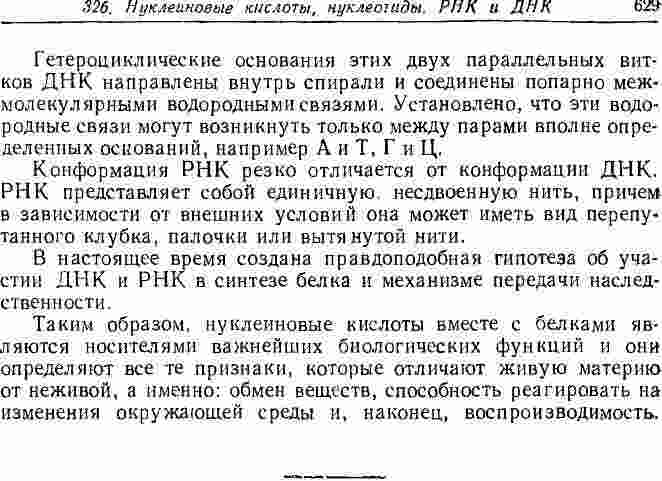 326. Нуклеиновые кислоты, нуклеотиды. РНК и ДНК 629

Гетероциклические основания этих двух параллельных витков ДНК направлены внутрь спирали и соединены попарно межмолекулярными водородными связями. Установлено, что эти водородные связи могут возникнуть только между парами вполне определенных оснований, например А и Т, Г и Ц.

Конформация РНК резко отличается от конформации ДНК. РНК представляет собой единичную, несдвоенную нить, причем в зависимости от внешних условий она может иметь вид перепутанного клубка, палочки или вытянутой нити.

В настоящее время создана правдоподобная гипотеза об участии ДНК и РНК в синтезе белка и механизме передачи наследственности.

Таким образом, нуклеиновые кислоты вместе с белками являются носителями важнейших биологических функций и они определяют все те признаки, которые отличают живую материю от неживой, а именно: обмен веществ, способность реагировать на изменения окружающей среды и, наконец, воспроизводимость.